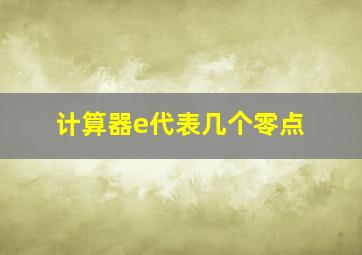 计算器e代表几个零点